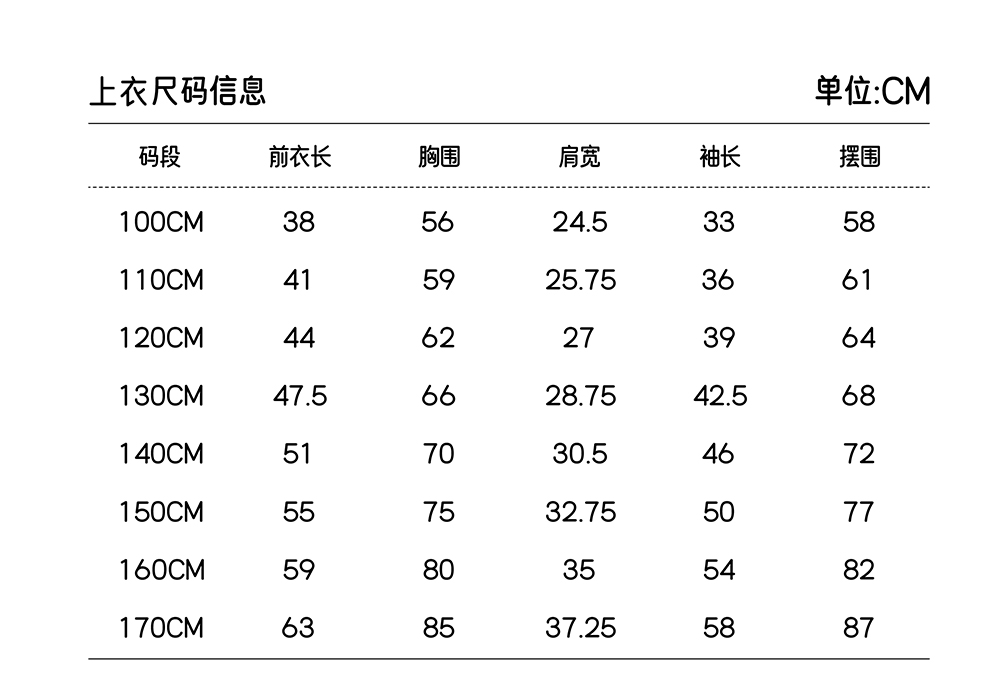 上衣尺码信息

单位:CM

| 码段 | 前衣长 | 胸围 | 肩宽 | 袖长 | 摆围 |
|---|---|---|---|---|---|
| 100CM | 38 | 56 | 24.5 | 33 | 58 |
| 110CM | 41 | 59 | 25.75 | 36 | 61 |
| 120CM | 44 | 62 | 27 | 39 | 64 |
| 130CM | 47.5 | 66 | 28.75 | 42.5 | 68 |
| 140CM | 51 | 70 | 30.5 | 46 | 72 |
| 150CM | 55 | 75 | 32.75 | 50 | 77 |
| 160CM | 59 | 80 | 35 | 54 | 82 |
| 170CM | 63 | 85 | 37.25 | 58 | 87 |